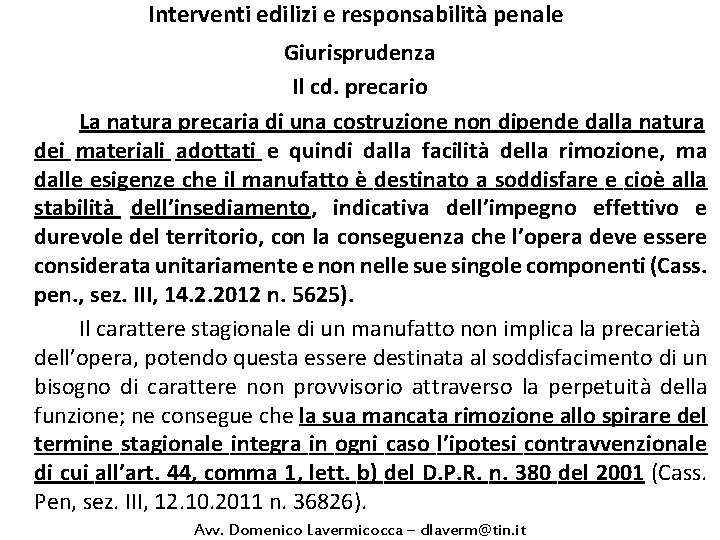 Interventi edilizi e responsabilità penale

Giurisprudenza

Il cd. precario

La natura precaria di una costruzione non dipende dalla natura dei materiali adottati e quindi dalla facilità della rimozione, ma dalle esigenze che il manufatto è destinato a soddisfare e cioè alla stabilità dell'insediamento, indicativa dell'impegno effettivo e durevole del territorio, con la conseguenza che l'opera deve essere considerata unitariamente e non nelle sue singole componenti (Cass. pen., sez. III, 14.2.2012 n. 5625).

Il carattere stagionale di un manufatto non implica la precarietà dell'opera, potendo questa essere destinata al soddisfacimento di un bisogno di carattere non provvisorio attraverso la perpetuità della funzione; ne consegue che la sua mancata rimozione allo spirare del termine stagionale integra in ogni caso l'ipotesi contravvenzionale di cui all'art. 44, comma 1, lett. b) del D.P.R. n. 380 del 2001 (Cass. Pen, sez. III, 12.10.2011 n. 36826).

Avv. Domenico Lavermicocca – dlaverm@tin.it